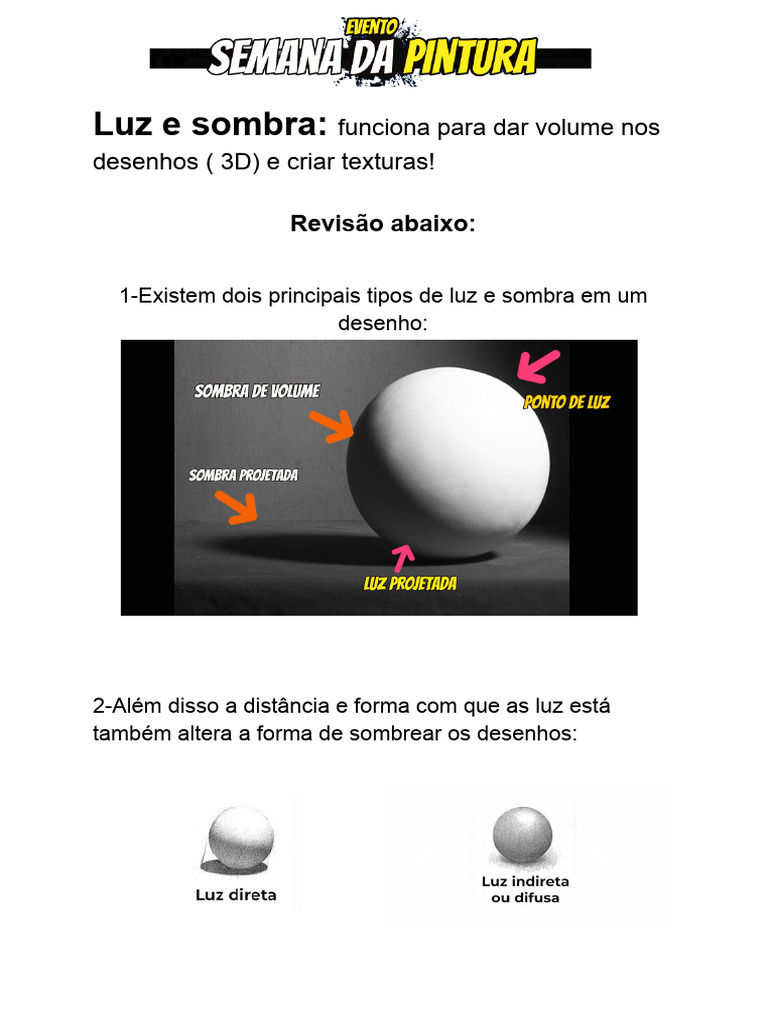 EVENTO
SEMANA DA PINTURA

Luz e sombra: funciona para dar volume nos desenhos ( 3D) e criar texturas!

Revisão abaixo:

1-Existem dois principais tipos de luz e sombra em um desenho:

SOMBRA DE VOLUME
PONTO DE LUZ
SOMBRA PROJETADA
LUZ PROJETADA

2-Além disso a distância e forma com que as luz está também altera a forma de sombrear os desenhos:

Luz direta

Luz indireta
ou difusa